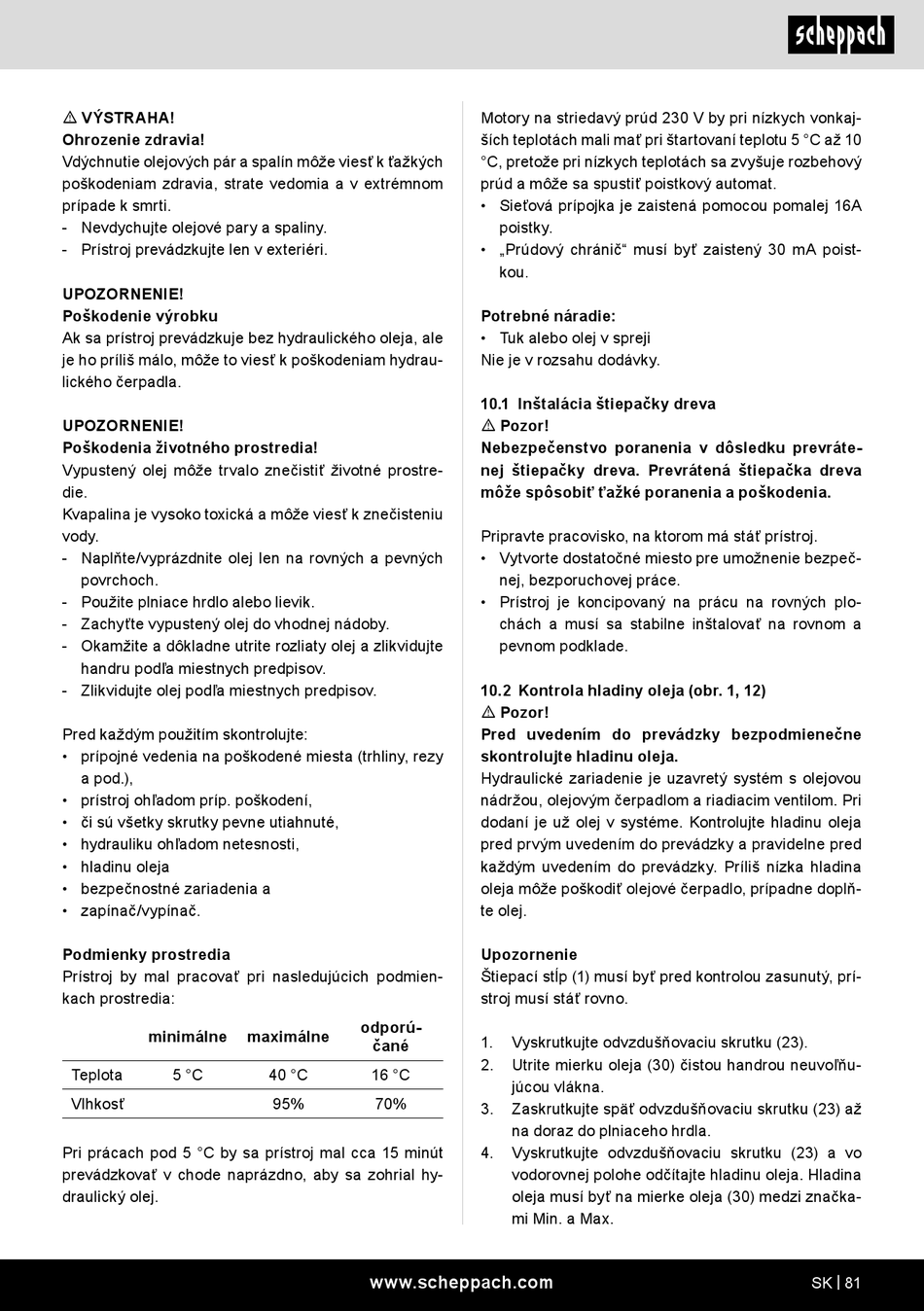 scheppach

⚠ VÝSTRAHA!
Ohrozenie zdravia!
Vdýchnutie olejových pár a spalín môže viesť k ťažkých poškodeniam zdravia, strate vedomia a v extrémnom prípade k smrti.
- Nevdychujte olejové pary a spaliny.
- Prístroj prevádzkujte len v exteriéri.

UPOZORNENIE!
Poškodenie výrobku
Ak sa prístroj prevádzkuje bez hydraulického oleja, ale je ho príliš málo, môže to viesť k poškodeniam hydraulického čerpadla.

UPOZORNENIE!
Poškodenia životného prostredia!
Vypustený olej môže trvalo znečistiť životné prostredie.
Kvapalina je vysoko toxická a môže viesť k znečisteniu vody.
- Naplňte/vyprázdnite olej len na rovných a pevných povrchoch.
- Použite plniace hrdlo alebo lievik.
- Zachyťte vypustený olej do vhodnej nádoby.
- Okamžite a dôkladne utrite rozliaty olej a zlikvidujte handru podľa miestnych predpisov.
- Zlikvidujte olej podľa miestnych predpisov.

Pred každým použitím skontrolujte:
• prípojné vedenia na poškodené miesta (trhliny, rezy a pod.),
• prístroj ohľadom príp. poškodení,
• či sú všetky skrutky pevne utiahnuté,
• hydrauliku ohľadom netesnosti,
• hladinu oleja
• bezpečnostné zariadenia a
• zapínač/vypínač.

Podmienky prostredia
Prístroj by mal pracovať pri nasledujúcich podmienkach prostredia:

| | minimálne | maximálne | odporúčané |
|---|---|---|---|
| Teplota | 5 °C | 40 °C | 16 °C |
| Vlhkosť | | 95% | 70% |

Pri prácach pod 5 °C by sa prístroj mal cca 15 minút prevádzkovať v chode naprázdno, aby sa zohrial hydraulický olej.

Motory na striedavý prúd 230 V by pri nízkych vonkajších teplotách mali mať pri štartovaní teplotu 5 °C až 10 °C, pretože pri nízkych teplotách sa zvyšuje rozbehový prúd a môže sa spustiť poistkový automat.
• Sieťová prípojka je zaistená pomocou pomalej 16A poistky.
• „Prúdový chránič“ musí byť zaistený 30 mA poistkou.

Potrebné náradie:
• Tuk alebo olej v spreji
Nie je v rozsahu dodávky.

10.1 Inštalácia štiepačky dreva
⚠ Pozor!
Nebezpečenstvo poranenia v dôsledku prevrátenej štiepačky dreva. Prevrátená štiepačka dreva môže spôsobiť ťažké poranenia a poškodenia.

Pripravte pracovisko, na ktorom má stáť prístroj.
• Vytvorte dostatočné miesto pre umožnenie bezpečnej, bezporuchovej práce.
• Prístroj je koncipovaný na prácu na rovných plochách a musí sa stabilne inštalovať na rovnom a pevnom podklade.

10.2 Kontrola hladiny oleja (obr. 1, 12)
⚠ Pozor!
Pred uvedením do prevádzky bezpodmienečne skontrolujte hladinu oleja.
Hydraulické zariadenie je uzavretý systém s olejovou nádržou, olejovým čerpadlom a riadiacim ventilom. Pri dodaní je už olej v systéme. Kontrolujte hladinu oleja pred prvým uvedením do prevádzky a pravidelne pred každým uvedením do prevádzky. Príliš nízka hladina oleja môže poškodiť olejové čerpadlo, prípadne doplňte olej.

Upozornenie
Štiepací stĺp (1) musí byť pred kontrolou zasunutý, prístroj musí stáť rovno.

1. Vyskrutkujte odvzdušňovaciu skrutku (23).
2. Utrite mierku oleja (30) čistou handrou neuvoľňujúcou vlákna.
3. Zaskrutkujte späť odvzdušňovaciu skrutku (23) až na doraz do plniaceho hrdla.
4. Vyskrutkujte odvzdušňovaciu skrutku (23) a vo vodorovnej polohe odčítajte hladinu oleja. Hladina oleja musí byť na mierke oleja (30) medzi značkami Min. a Max.

www.scheppach.com
SK | 81